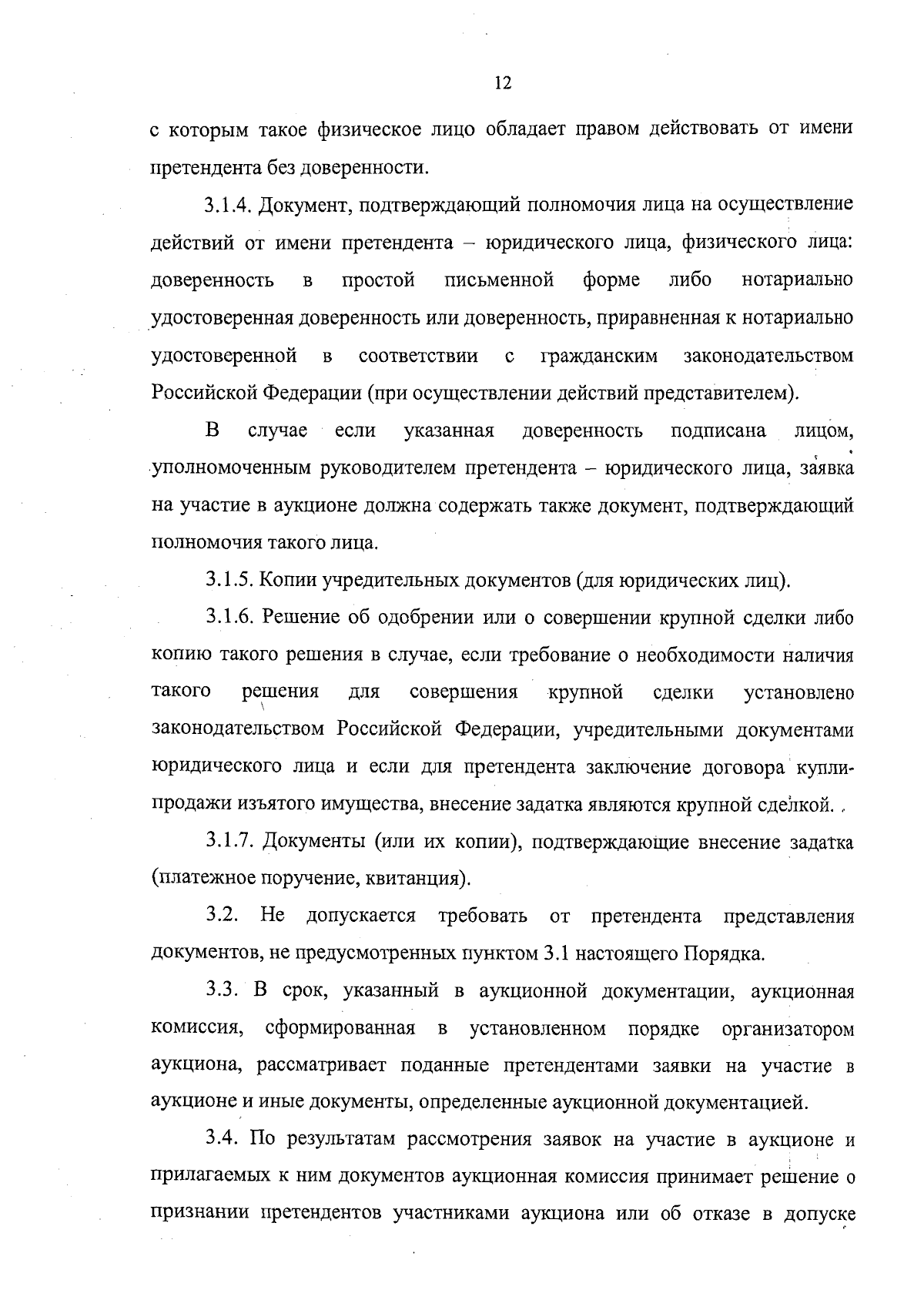 12

с которым такое физическое лицо обладает правом действовать от имени претендента без доверенности.

3.1.4. Документ, подтверждающий полномочия лица на осуществление действий от имени претендента – юридического лица, физического лица: доверенность в простой письменной форме либо нотариально удостоверенная доверенность или доверенность, приравненная к нотариально удостоверенной в соответствии с гражданским законодательством Российской Федерации (при осуществлении действий представителем).

В случае если указанная доверенность подписана лицом, уполномоченным руководителем претендента – юридического лица, заявка на участие в аукционе должна содержать также документ, подтверждающий полномочия такого лица.

3.1.5. Копии учредительных документов (для юридических лиц).

3.1.6. Решение об одобрении или о совершении крупной сделки либо копию такого решения в случае, если требование о необходимости наличия такого решения для совершения крупной сделки установлено законодательством Российской Федерации, учредительными документами юридического лица и если для претендента заключение договора купли-продажи изъятого имущества, внесение задатка являются крупной сделкой.

3.1.7. Документы (или их копии), подтверждающие внесение задатка (платежное поручение, квитанция).

3.2. Не допускается требовать от претендента представления документов, не предусмотренных пунктом 3.1 настоящего Порядка.

3.3. В срок, указанный в аукционной документации, аукционная комиссия, сформированная в установленном порядке организатором аукциона, рассматривает поданные претендентами заявки на участие в аукционе и иные документы, определенные аукционной документацией.

3.4. По результатам рассмотрения заявок на участие в аукционе и прилагаемых к ним документов аукционная комиссия принимает решение о признании претендентов участниками аукциона или об отказе в допуске